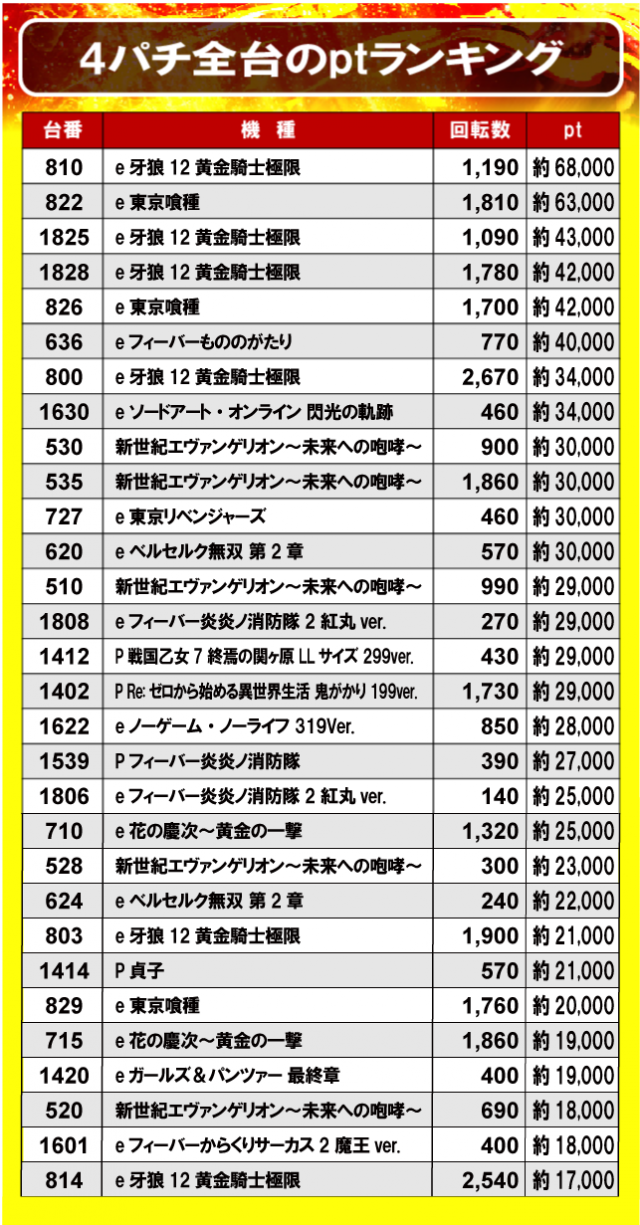 4パチ全台のptランキング

| 台番 | 機　種 | 回転数 | pt |
|---|---|---|---|
| 810 | e 牙狼 12 黄金騎士極限 | 1,190 | 約 68,000 |
| 822 | e 東京喰種 | 1,810 | 約 63,000 |
| 1825 | e 牙狼 12 黄金騎士極限 | 1,090 | 約 43,000 |
| 1828 | e 牙狼 12 黄金騎士極限 | 1,780 | 約 42,000 |
| 826 | e 東京喰種 | 1,700 | 約 42,000 |
| 636 | e フィーバーもののがたり | 770 | 約 40,000 |
| 800 | e 牙狼 12 黄金騎士極限 | 2,670 | 約 34,000 |
| 1630 | e ソードアート・オンライン 閃光の軌跡 | 460 | 約 34,000 |
| 530 | 新世紀エヴァンゲリオン～未来への咆哮～ | 900 | 約 30,000 |
| 535 | 新世紀エヴァンゲリオン～未来への咆哮～ | 1,860 | 約 30,000 |
| 727 | e 東京リベンジャーズ | 460 | 約 30,000 |
| 620 | e ベルセルク無双 第 2 章 | 570 | 約 30,000 |
| 510 | 新世紀エヴァンゲリオン～未来への咆哮～ | 990 | 約 29,000 |
| 1808 | e フィーバー炎炎ノ消防隊 2 紅丸 ver. | 270 | 約 29,000 |
| 1412 | P 戦国乙女 7 終焉の関ヶ原 LL サイズ 299ver. | 430 | 約 29,000 |
| 1402 | P Re: ゼロから始める異世界生活 鬼がかり 199ver. | 1,730 | 約 29,000 |
| 1622 | e ノーゲーム・ノーライフ 319Ver. | 850 | 約 28,000 |
| 1539 | P フィーバー炎炎ノ消防隊 | 390 | 約 27,000 |
| 1806 | e フィーバー炎炎ノ消防隊 2 紅丸 ver. | 140 | 約 25,000 |
| 710 | e 花の慶次～黄金の一撃 | 1,320 | 約 25,000 |
| 528 | 新世紀エヴァンゲリオン～未来への咆哮～ | 300 | 約 23,000 |
| 624 | e ベルセルク無双 第 2 章 | 240 | 約 22,000 |
| 803 | e 牙狼 12 黄金騎士極限 | 1,900 | 約 21,000 |
| 1414 | P 貞子 | 570 | 約 21,000 |
| 829 | e 東京喰種 | 1,760 | 約 20,000 |
| 715 | e 花の慶次～黄金の一撃 | 1,860 | 約 19,000 |
| 1420 | e ガールズ＆パンツァー 最終章 | 400 | 約 19,000 |
| 520 | 新世紀エヴァンゲリオン～未来への咆哮～ | 690 | 約 18,000 |
| 1601 | e フィーバーからくりサーカス 2 魔王 ver. | 400 | 約 18,000 |
| 814 | e 牙狼 12 黄金騎士極限 | 2,540 | 約 17,000 |